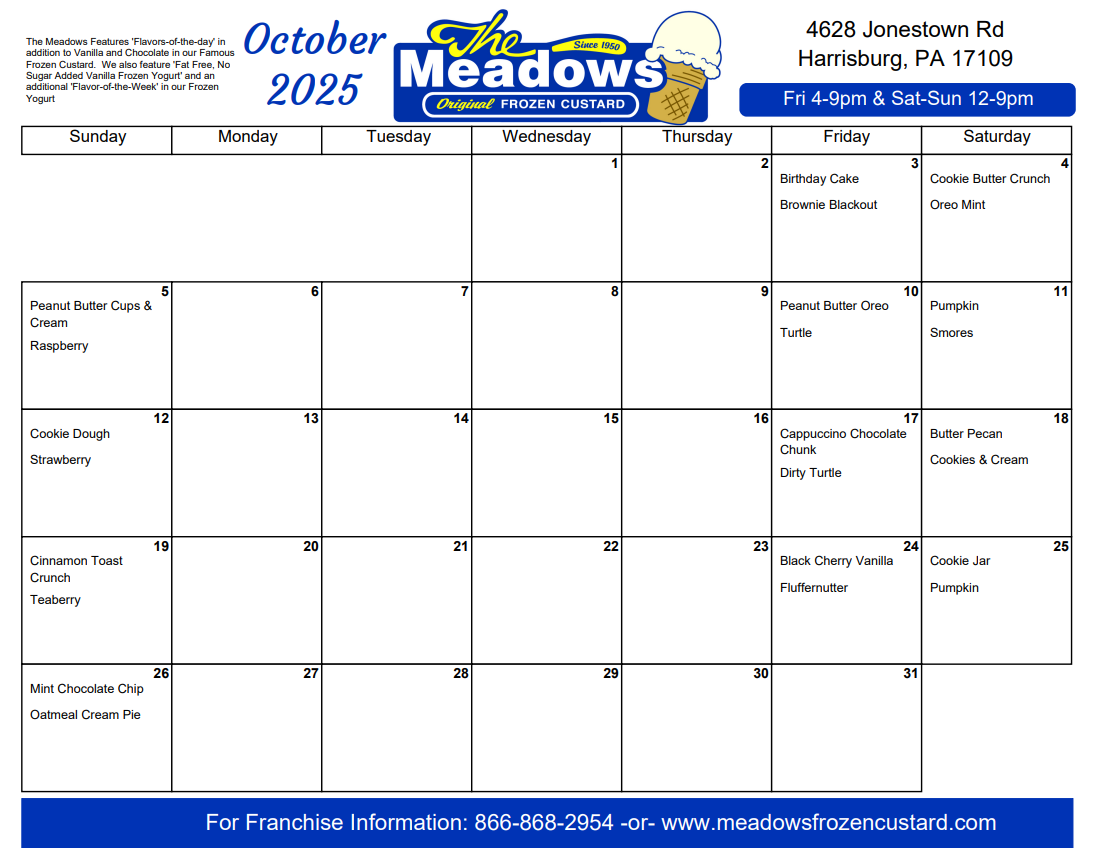 The Meadows Features 'Flavors-of-the-day' in addition to Vanilla and Chocolate in our Famous Frozen Custard. We also feature 'Fat Free, No Sugar Added Vanilla Frozen Yogurt' and an additional 'Flavor-of-the-Week' in our Frozen Yogurt

October 2025

The Meadows Since 1950 Original FROZEN CUSTARD

4628 Jonestown Rd
Harrisburg, PA 17109

Fri 4-9pm & Sat-Sun 12-9pm

| Sunday | Monday | Tuesday | Wednesday | Thursday | Friday | Saturday |
|---|---|---|---|---|---|---|
| | | | 1 | 2 | 3 Birthday Cake Brownie Blackout | 4 Cookie Butter Crunch Oreo Mint |
| 5 Peanut Butter Cups & Cream Raspberry | 6 | 7 | 8 | 9 | 10 Peanut Butter Oreo Turtle | 11 Pumpkin Smores |
| 12 Cookie Dough Strawberry | 13 | 14 | 15 | 16 | 17 Cappuccino Chocolate Chunk Dirty Turtle | 18 Butter Pecan Cookies & Cream |
| 19 Cinnamon Toast Crunch Teaberry | 20 | 21 | 22 | 23 | 24 Black Cherry Vanilla Fluffernutter | 25 Cookie Jar Pumpkin |
| 26 Mint Chocolate Chip Oatmeal Cream Pie | 27 | 28 | 29 | 30 | 31 | |

For Franchise Information: 866-868-2954 -or- www.meadowsfrozencustard.com